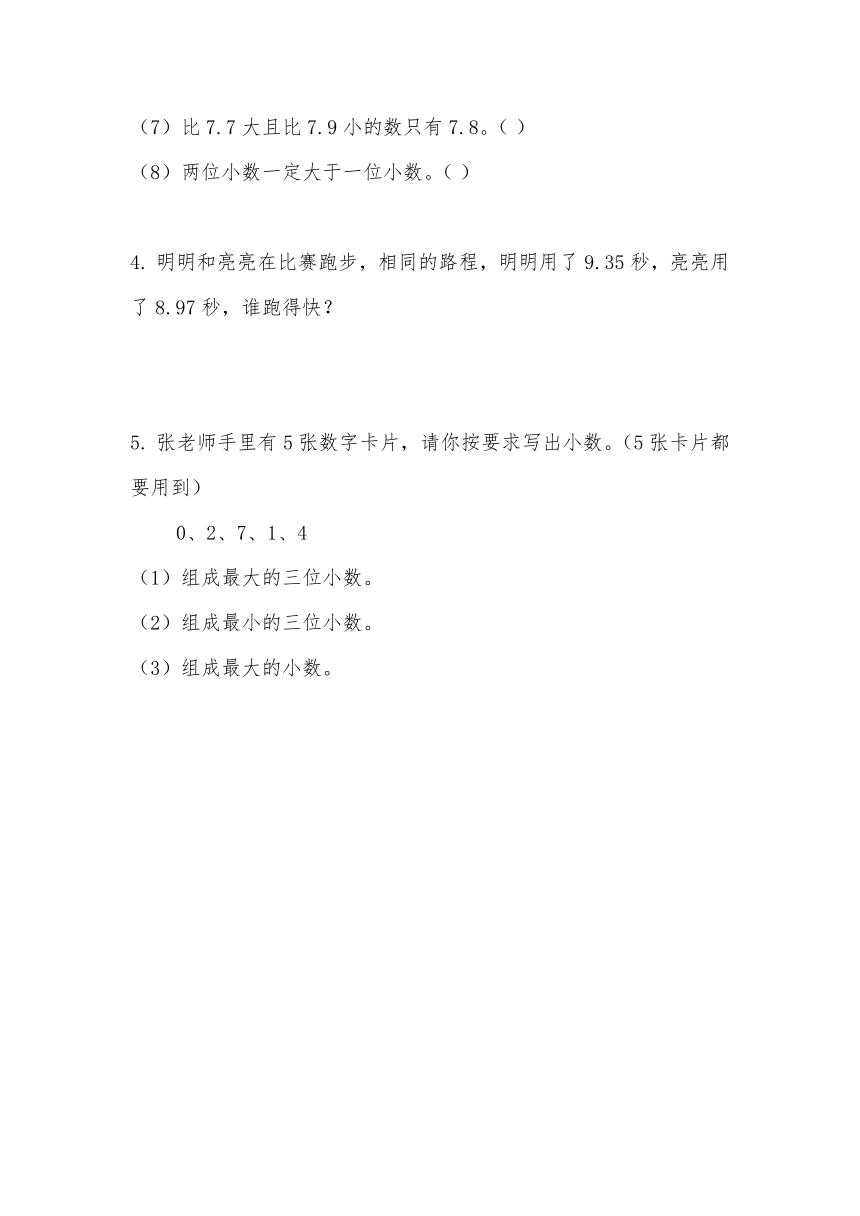 （7）比 7.7 大且比 7.9 小的数只有 7.8。( )

（8）两位小数一定大于一位小数。( )

4. 明明和亮亮在比赛跑步，相同的路程，明明用了 9.35 秒，亮亮用了 8.97 秒，谁跑得快？

5. 张老师手里有 5 张数字卡片，请你按要求写出小数。(5 张卡片都要用到)

0、2、7、1、4

（1）组成最大的三位小数。

（2）组成最小的三位小数。

（3）组成最大的小数。